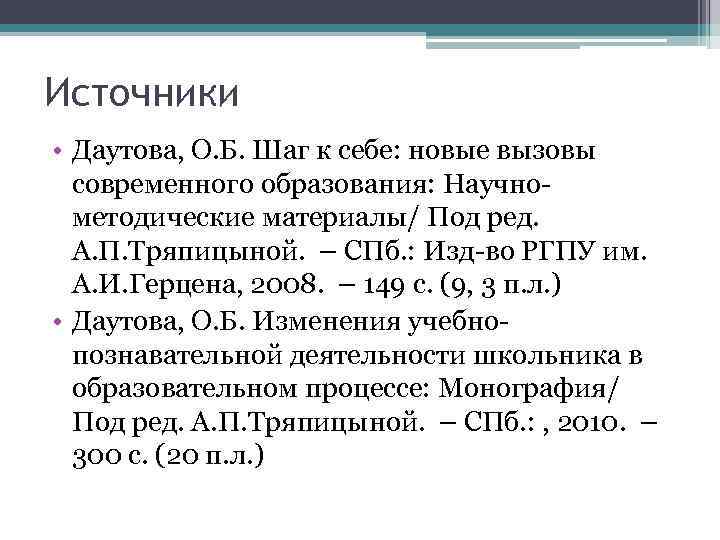 Источники

• Даутова, О.Б. Шаг к себе: новые вызовы современного образования: Научно-методические материалы/ Под ред. А.П.Тряпицыной. – СПб.: Изд-во РГПУ им. А.И.Герцена, 2008. – 149 с. (9, 3 п.л.)
• Даутова, О.Б. Изменения учебно-познавательной деятельности школьника в образовательном процессе: Монография/ Под ред. А.П.Тряпицыной. – СПб.: , 2010. – 300 с. (20 п.л.)